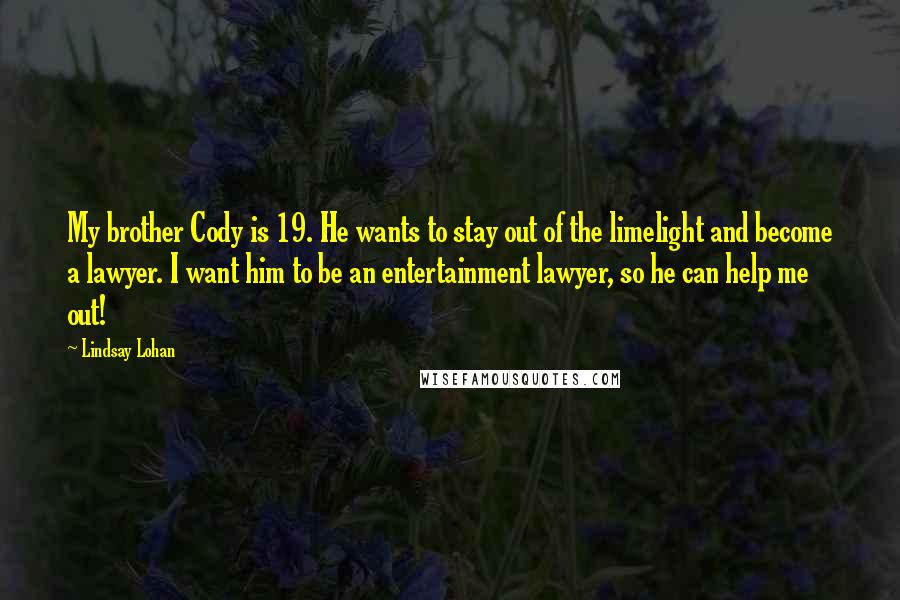 My brother Cody is 19. He wants to stay out of the limelight and become a lawyer. I want him to be an entertainment lawyer, so he can help me out!

~ Lindsay Lohan

WISEFAMOUSQUOTES.COM